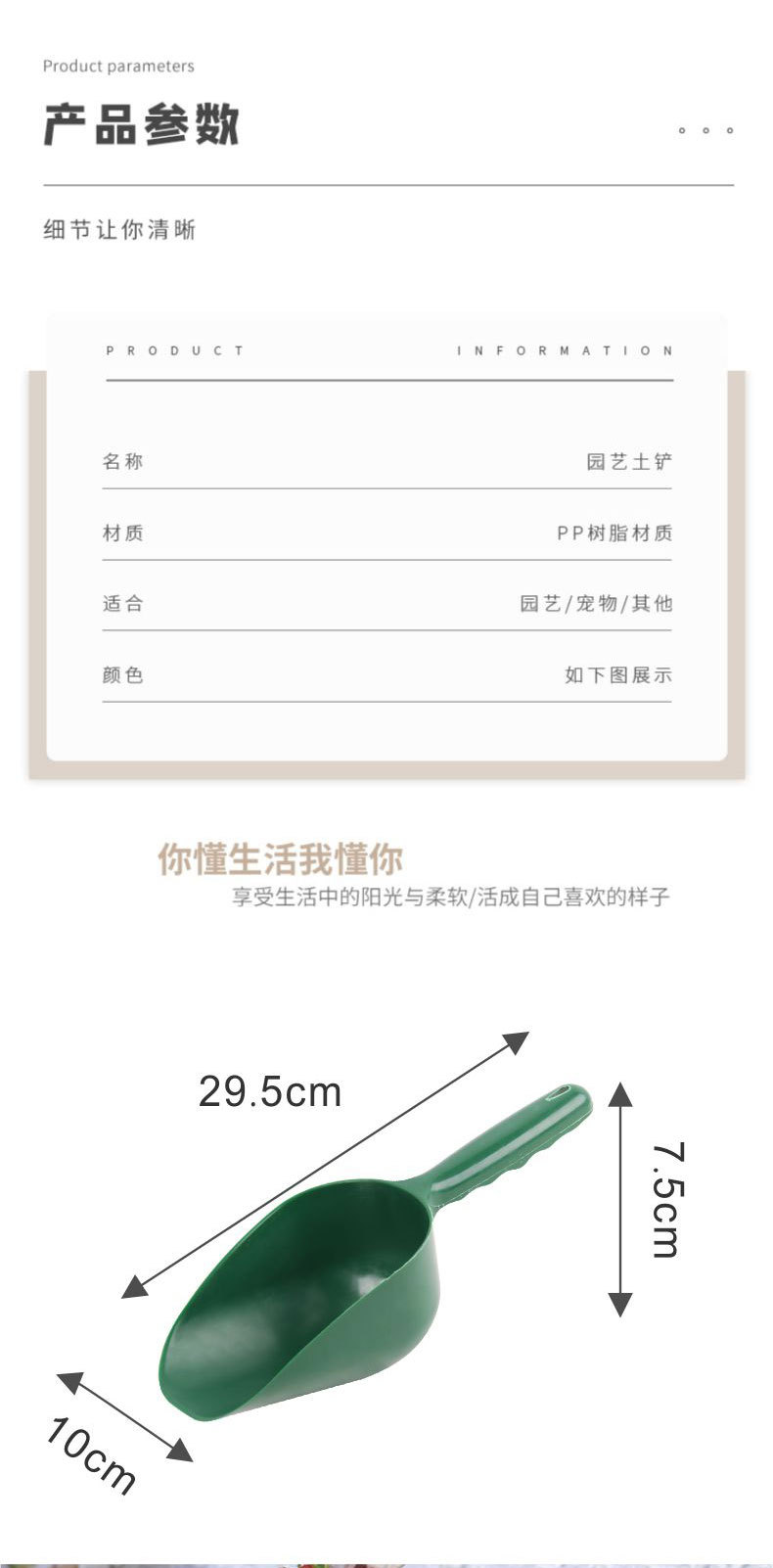 Product parameters

产品参数

。。。

细节让你清晰

PRODUCT INFORMATION

| 名称 | 园艺土铲 |
|---|---|
| 材质 | PP树脂材质 |
| 适合 | 园艺/宠物/其他 |
| 颜色 | 如下图展示 |

你懂生活我懂你

享受生活中的阳光与柔软/活成自己喜欢的样子

29.5cm

7.5cm

10cm